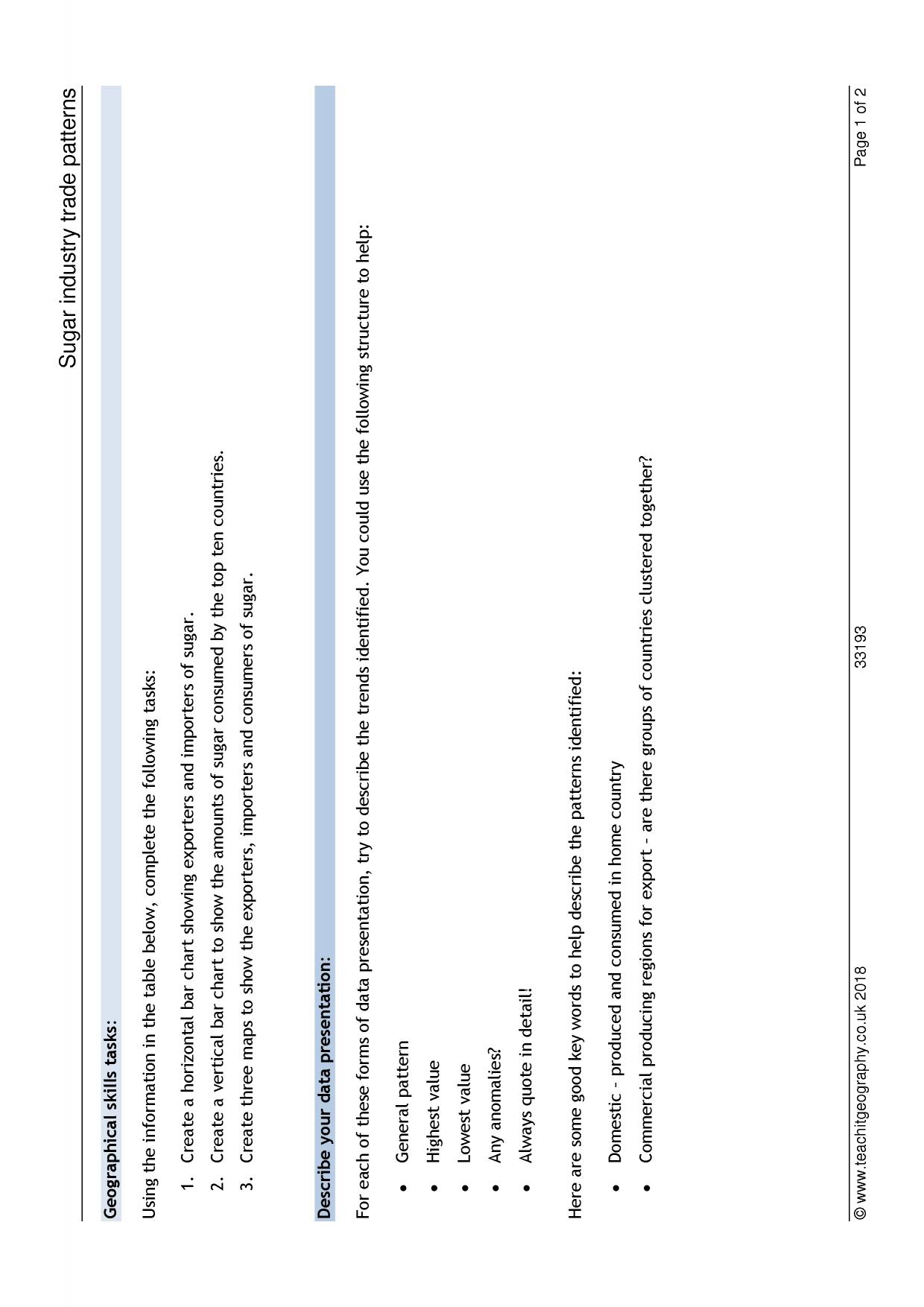 Sugar industry trade patterns

Geographical skills tasks:

Using the information in the table below, complete the following tasks:

1. Create a horizontal bar chart showing exporters and importers of sugar.
2. Create a vertical bar chart to show the amounts of sugar consumed by the top ten countries.
3. Create three maps to show the exporters, importers and consumers of sugar.

Describe your data presentation:

For each of these forms of data presentation, try to describe the trends identified. You could use the following structure to help:

• General pattern
• Highest value
• Lowest value
• Any anomalies?
• Always quote in detail!

Here are some good key words to help describe the patterns identified:

• Domestic - produced and consumed in home country
• Commercial producing regions for export - are there groups of countries clustered together?

© www.teachitgeography.co.uk 2018 33193 Page 1 of 2